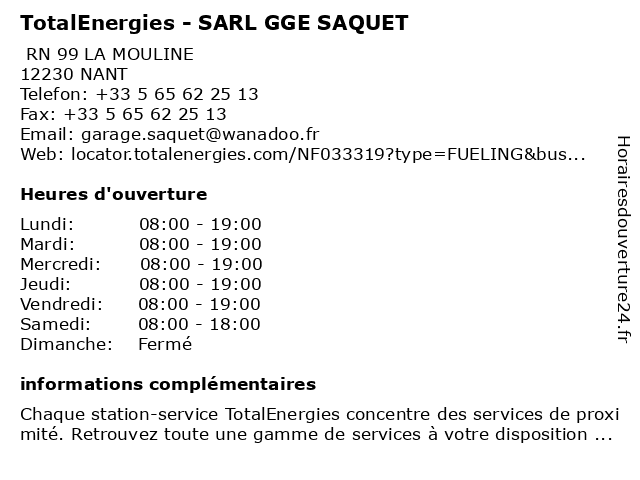 TotalEnergies - SARL GGE SAQUET

RN 99 LA MOULINE
12230 NANT
Telefon: +33 5 65 62 25 13
Fax: +33 5 65 62 25 13
Email: garage.saquet@wanadoo.fr
Web: locator.totalenergies.com/NF033319?type=FUELING&bus...

Heures d'ouverture

Lundi: 08:00 - 19:00
Mardi: 08:00 - 19:00
Mercredi: 08:00 - 19:00
Jeudi: 08:00 - 19:00
Vendredi: 08:00 - 19:00
Samedi: 08:00 - 18:00
Dimanche: Fermé

informations complémentaires

Chaque station-service TotalEnergies concentre des services de proximité. Retrouvez toute une gamme de services à votre disposition ...

Horairesdouverture24.fr